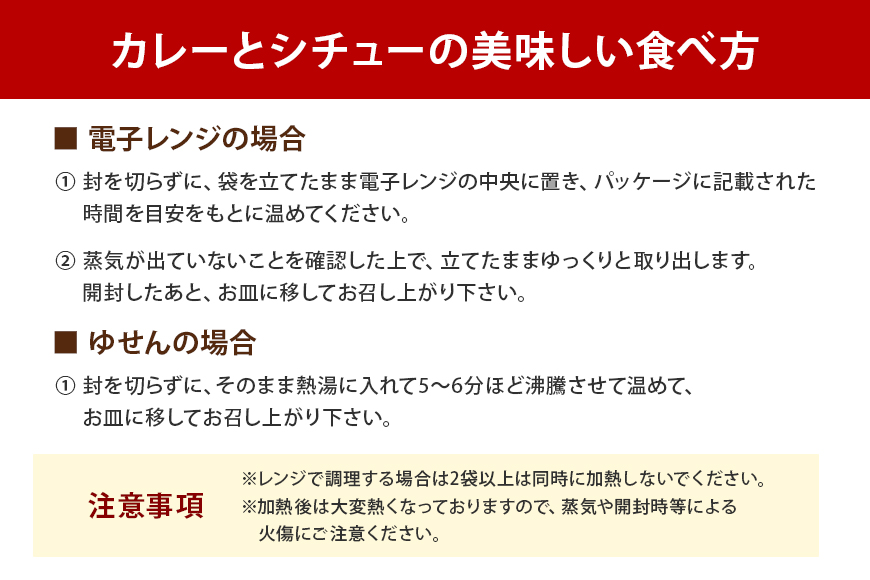 カレーとシチューの美味しい食べ方

■ 電子レンジの場合

① 封を切らずに、袋を立てたまま電子レンジの中央に置き、パッケージに記載された時間を目安をもとに温めてください。

② 蒸気が出ていないことを確認した上で、立てたままゆっくりと取り出します。開封したあと、お皿に移してお召し上がり下さい。

■ ゆせんの場合

① 封を切らずに、そのまま熱湯に入れて5〜6分ほど沸騰させて温めて、お皿に移してお召し上がり下さい。

注意事項

※レンジで調理する場合は2袋以上は同時に加熱しないでください。
※加熱後は大変熱くなっておりますので、蒸気や開封時等による火傷にご注意ください。